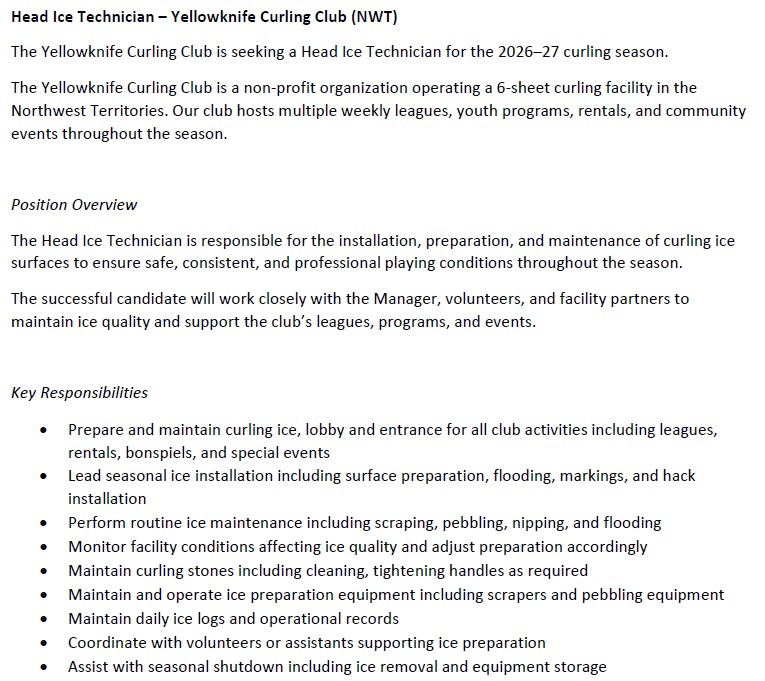 Head Ice Technician – Yellowknife Curling Club (NWT)

The Yellowknife Curling Club is seeking a Head Ice Technician for the 2026–27 curling season.

The Yellowknife Curling Club is a non-profit organization operating a 6-sheet curling facility in the Northwest Territories. Our club hosts multiple weekly leagues, youth programs, rentals, and community events throughout the season.

Position Overview

The Head Ice Technician is responsible for the installation, preparation, and maintenance of curling ice surfaces to ensure safe, consistent, and professional playing conditions throughout the season.

The successful candidate will work closely with the Manager, volunteers, and facility partners to maintain ice quality and support the club's leagues, programs, and events.

Key Responsibilities

• Prepare and maintain curling ice, lobby and entrance for all club activities including leagues, rentals, bonspiels, and special events
• Lead seasonal ice installation including surface preparation, flooding, markings, and hack installation
• Perform routine ice maintenance including scraping, pebbling, nipping, and flooding
• Monitor facility conditions affecting ice quality and adjust preparation accordingly
• Maintain curling stones including cleaning, tightening handles as required
• Maintain and operate ice preparation equipment including scrapers and pebbling equipment
• Maintain daily ice logs and operational records
• Coordinate with volunteers or assistants supporting ice preparation
• Assist with seasonal shutdown including ice removal and equipment storage